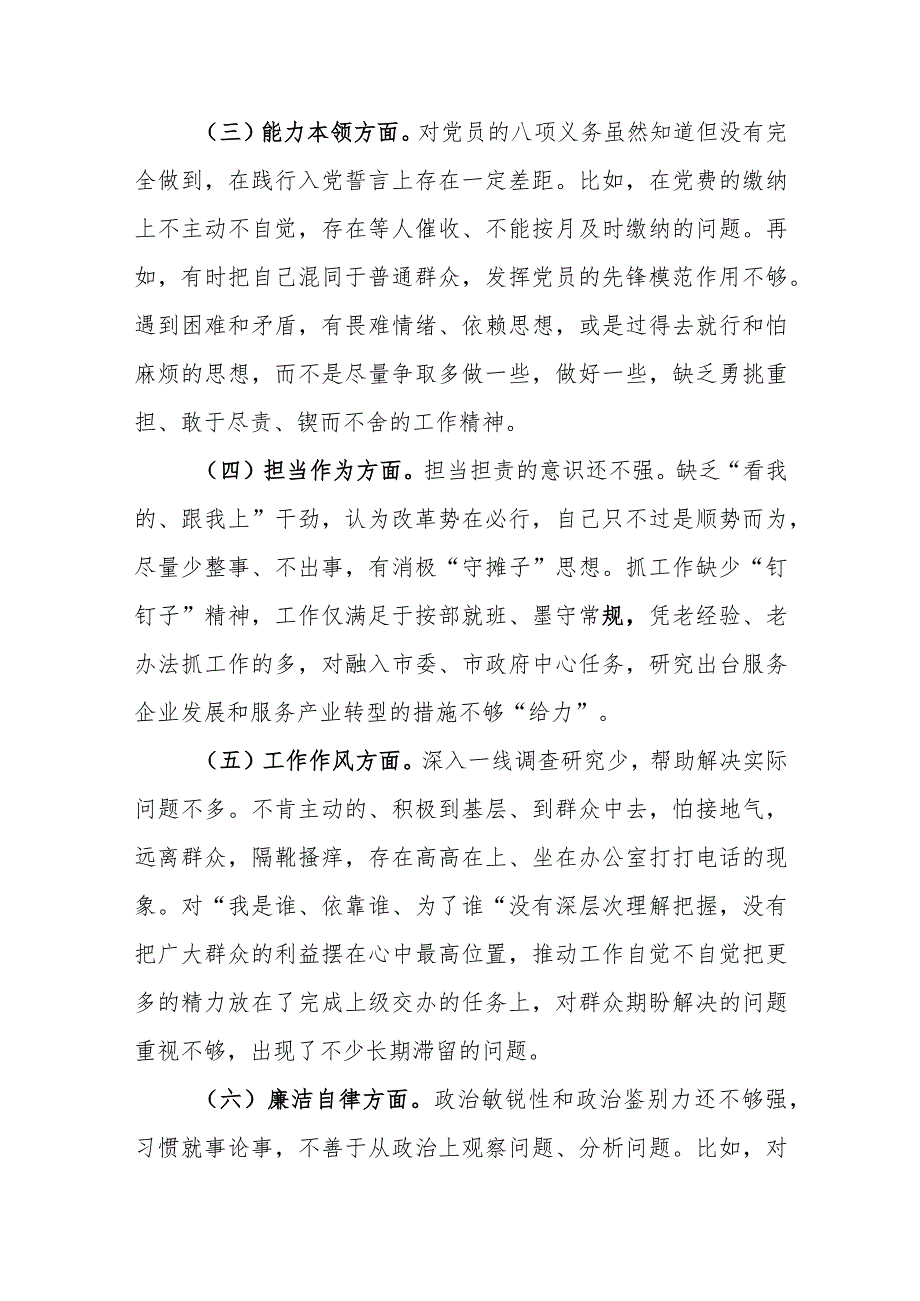 （三）能力本领方面。对党员的八项义务虽然知道但没有完全做到，在践行入党誓言上存在一定差距。比如，在党费的缴纳上不主动不自觉，存在等人催收、不能按月及时缴纳的问题。再如，有时把自己混同于普通群众，发挥党员的先锋模范作用不够。遇到困难和矛盾，有畏难情绪、依赖思想，或是过得去就行和怕麻烦的思想，而不是尽量争取多做一些，做好一些，缺乏勇挑重担、敢于尽责、锲而不舍的工作精神。

（四）担当作为方面。担当担责的意识还不强。缺乏“看我的、跟我上”干劲，认为改革势在必行，自己只不过是顺势而为，尽量少整事、不出事，有消极“守摊子”思想。抓工作缺少“钉钉子”精神，工作仅满足于按部就班、墨守常规，凭老经验、老办法抓工作的多，对融入市委、市政府中心任务，研究出台服务企业发展和服务产业转型的措施不够“给力”。

（五）工作作风方面。深入一线调查研究少，帮助解决实际问题不多。不肯主动的、积极到基层、到群众中去，怕接地气，远离群众，隔靴搔痒，存在高高在上、坐在办公室打打电话的现象。对“我是谁、依靠谁、为了谁“没有深层次理解把握，没有把广大群众的利益摆在心中最高位置，推动工作自觉不自觉把更多的精力放在了完成上级交办的任务上，对群众期盼解决的问题重视不够，出现了不少长期滞留的问题。

（六）廉洁自律方面。政治敏锐性和政治鉴别力还不够强，习惯就事论事，不善于从政治上观察问题、分析问题。比如，对